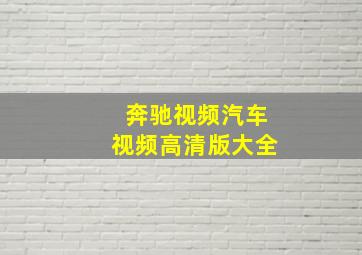 奔驰视频汽车
视频高清版大全